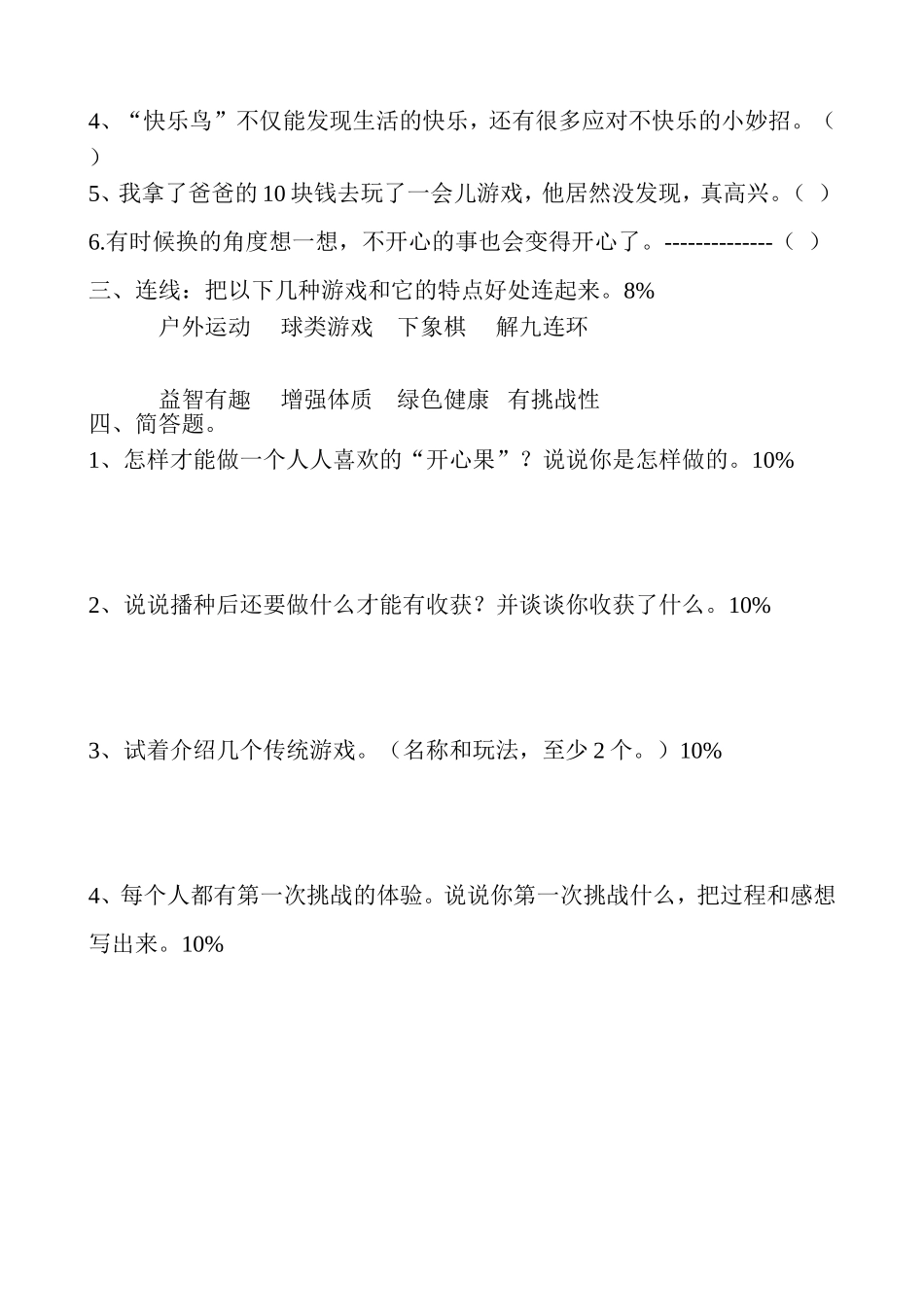 4、“快乐鸟”不仅能发现生活的快乐，还有很多应对不快乐的小妙招。（ ）

5、我拿了爸爸的 10 块钱去玩了一会儿游戏，他居然没发现，真高兴。（ ）

6.有时候换的角度想一想，不开心的事也会变得开心了。--------------（ ）

三、连线：把以下几种游戏和它的特点好处连起来。8%

户外运动　球类游戏　下象棋　解九连环

益智有趣　增强体质　绿色健康　有挑战性

四、简答题。

1、怎样才能做一个人人喜欢的“开心果”？说说你是怎样做的。10%

2、说说播种后还要做什么才能有收获？并谈谈你收获了什么。10%

3、试着介绍几个传统游戏。（名称和玩法，至少 2 个。）10%

4、每个人都有第一次挑战的体验。说说你第一次挑战什么，把过程和感想写出来。10%